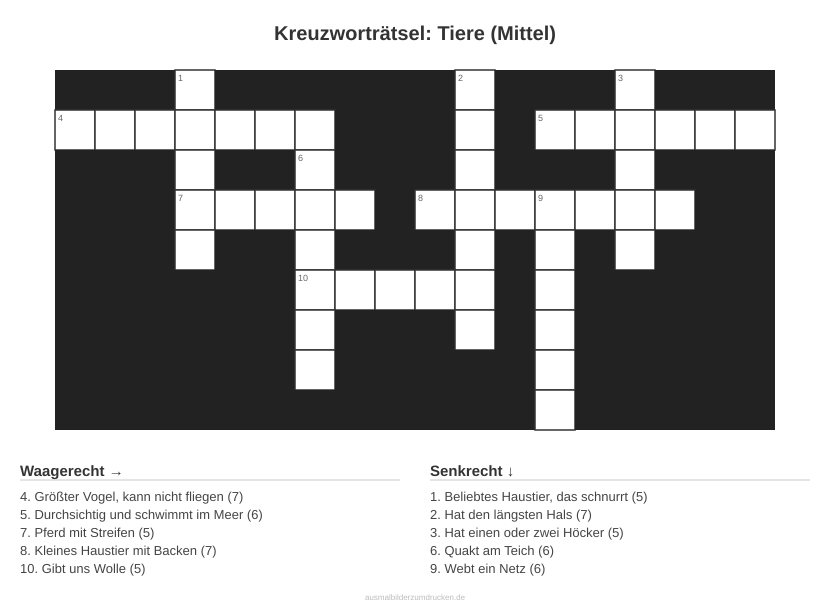 Kreuzworträtsel: Tiere (Mittel)

1 2 3 4 5 6 7 8 9 10

Waagerecht →

4. Größter Vogel, kann nicht fliegen (7)
5. Durchsichtig und schwimmt im Meer (6)
7. Pferd mit Streifen (5)
8. Kleines Haustier mit Backen (7)
10. Gibt uns Wolle (5)

Senkrecht ↓

1. Beliebtes Haustier, das schnurrt (5)
2. Hat den längsten Hals (7)
3. Hat einen oder zwei Höcker (5)
6. Quakt am Teich (6)
9. Webt ein Netz (6)

ausmalbilderzumdrucken.de